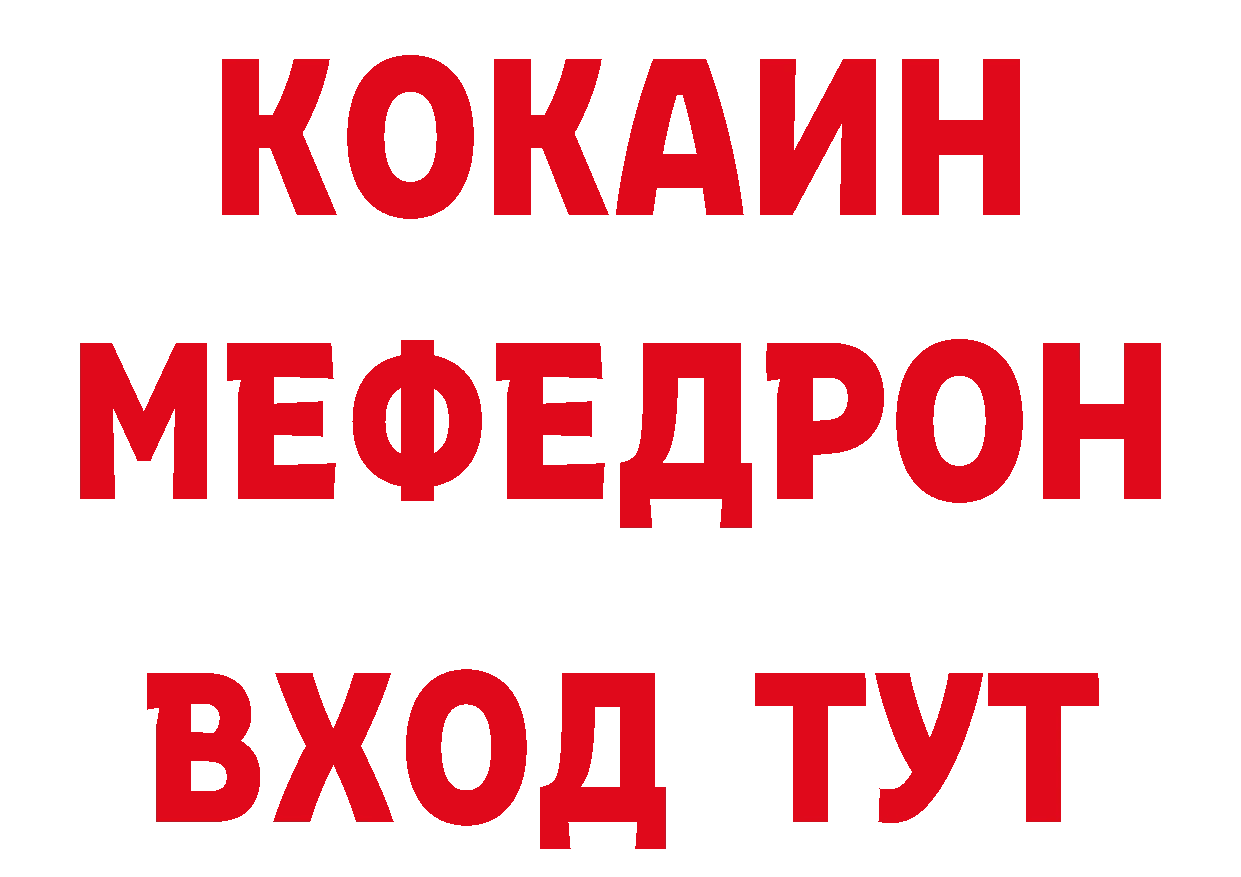 КОКАИН
МЕФЕДРОН
ВХОД ТУТ